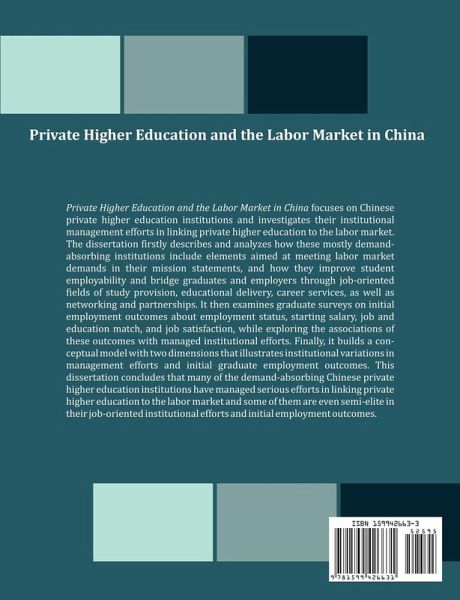 Private Higher Education and the Labor Market in China

Private Higher Education and the Labor Market in China focuses on Chinese private higher education institutions and investigates their institutional management efforts in linking private higher education to the labor market. The dissertation firstly describes and analyzes how these mostly demand-absorbing institutions include elements aimed at meeting labor market demands in their mission statements, and how they improve student employability and bridge graduates and employers through job-oriented fields of study provision, educational delivery, career services, as well as networking and partnerships. It then examines graduate surveys on initial employment outcomes about employment status, starting salary, job and education match, and job satisfaction, while exploring the associations of these outcomes with managed institutional efforts. Finally, it builds a conceptual model with two dimensions that illustrates institutional variations in management efforts and initial graduate employment outcomes. This dissertation concludes that many of the demand-absorbing Chinese private higher education institutions have managed serious efforts in linking private higher education to the labor market and some of them are even semi-elite in their job-oriented institutional efforts and initial employment outcomes.

ISBN 159942663-3

52595

9 781599 426631